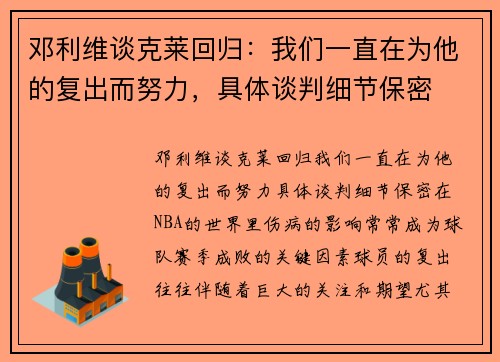 邓利维谈克莱回归：我们一直在为他的复出而努力，具体谈判细节保密

邓利维谈克莱回归我们一直在为他的复出而努力具体谈判细节保密在NBA的世界里伤病的影响常常成为球队赛季成败的关键因素球员的复出往往伴随着巨大的关注和期望尤其